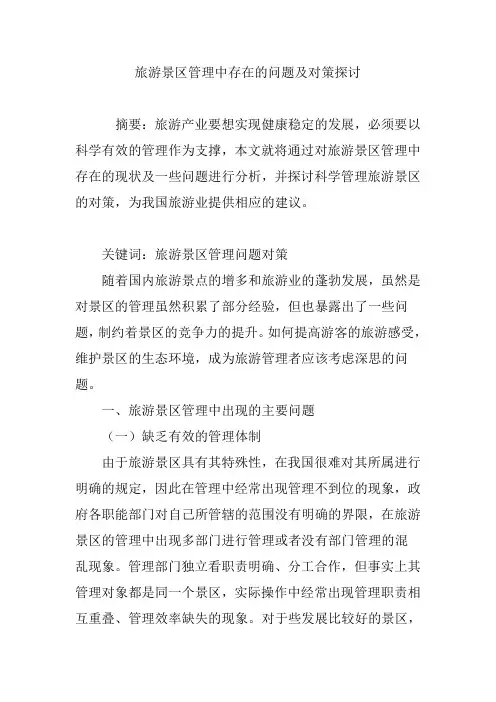 旅游景区管理中存在的问题及对策探讨

摘要：旅游产业要想实现健康稳定的发展，必须要以科学有效的管理作为支撑，本文就将通过对旅游景区管理中存在的现状及一些问题进行分析，并探讨科学管理旅游景区的对策，为我国旅游业提供相应的建议。

关键词：旅游景区管理问题对策

随着国内旅游景点的增多和旅游业的蓬勃发展，虽然是对景区的管理虽然积累了部分经验，但也暴露出了一些问题，制约着景区的竞争力的提升。如何提高游客的旅游感受，维护景区的生态环境，成为旅游管理者应该考虑深思的问题。

一、旅游景区管理中出现的主要问题

（一）缺乏有效的管理体制

由于旅游景区具有其特殊性，在我国很难对其所属进行明确的规定，因此在管理中经常出现管理不到位的现象，政府各职能部门对自己所管辖的范围没有明确的界限，在旅游景区的管理中出现多部门进行管理或者没有部门管理的混乱现象。管理部门独立看职责明确、分工合作，但事实上其管理对象都是同一个景区，实际操作中经常出现管理职责相互重叠、管理效率缺失的现象。对于些发展比较好的景区，